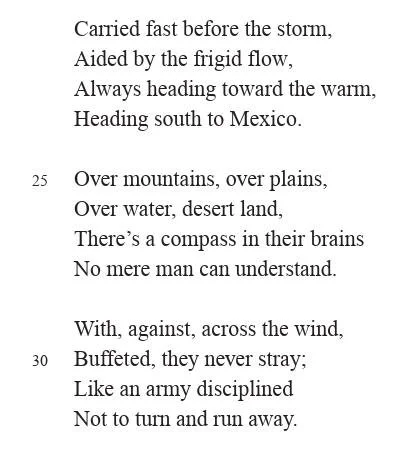 Carried fast before the storm,
Aided by the frigid flow,
Always heading toward the warm,
Heading south to Mexico.

25 Over mountains, over plains,
Over water, desert land,
There's a compass in their brains
No mere man can understand.

With, against, across the wind,
30 Buffeted, they never stray;
Like an army disciplined
Not to turn and run away.